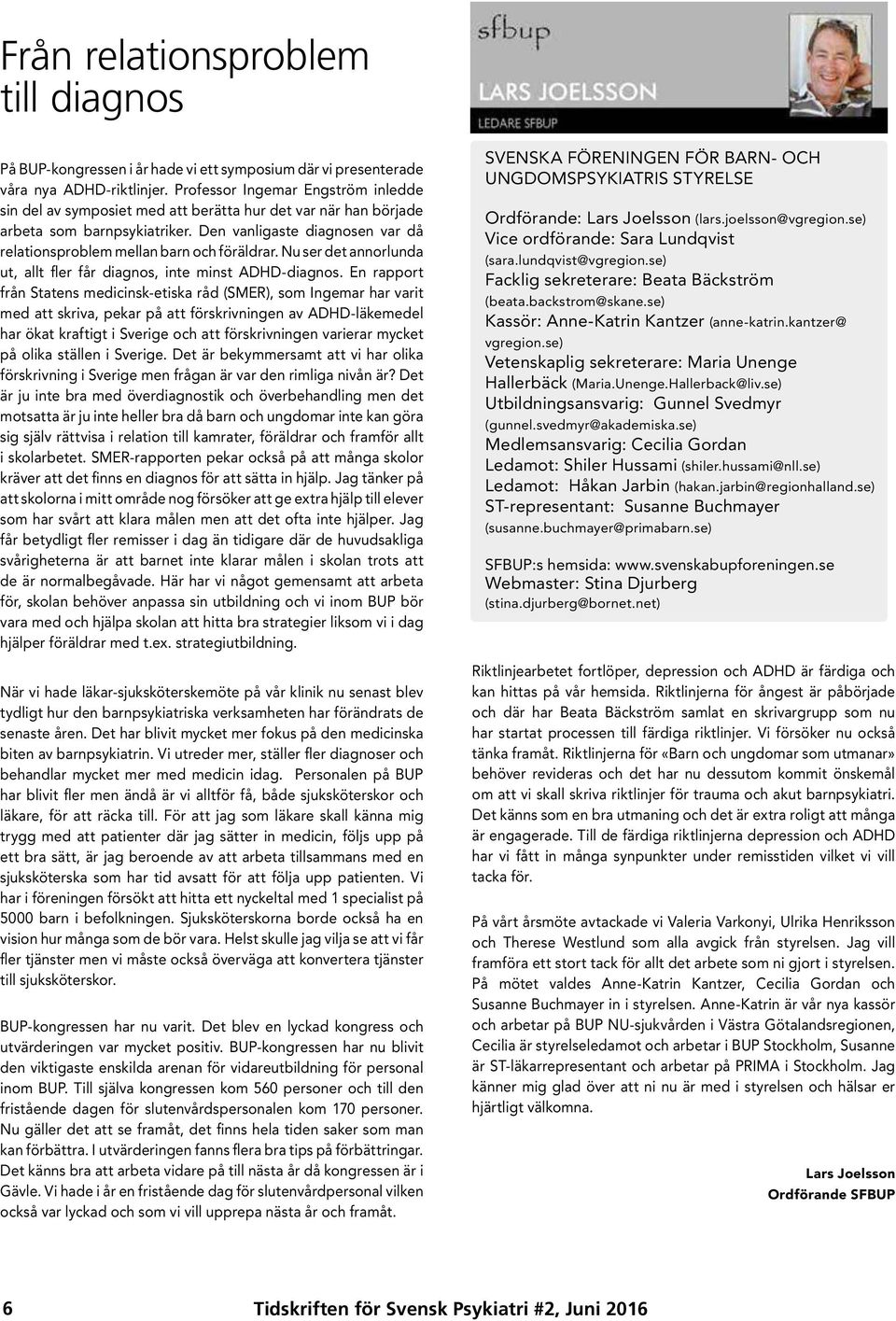 Från relationsproblem till diagnos

På BUP-kongressen i år hade vi ett symposium där vi presenterade våra nya ADHD-riktlinjer. Professor Ingemar Engström inledde sin del av symposiet med att berätta hur det var när han började arbeta som barnpsykiatriker. Den vanligaste diagnosen var då relationsproblem mellan barn och föräldrar. Nu ser det annorlunda ut, allt fler får diagnos, inte minst ADHD-diagnos. En rapport från Statens medicinsk-etiska råd (SMER), som Ingemar har varit med att skriva, pekar på att förskrivningen av ADHD-läkemedel har ökat kraftigt i Sverige och att förskrivningen varierar mycket på olika ställen i Sverige. Det är bekymmersamt att vi har olika förskrivning i Sverige men frågan är var den rimliga nivån är? Det är ju inte bra med överdiagnostik och överbehandling men det motsatta är ju inte heller bra då barn och ungdomar inte kan göra sig själv rättvisa i relation till kamrater, föräldrar och framför allt i skolarbetet. SMER-rapporten pekar också på att många skolor kräver att det finns en diagnos för att sätta in hjälp. Jag tänker på att skolorna i mitt område nog försöker att ge extra hjälp till elever som har svårt att klara målen men att det ofta inte hjälper. Jag får betydligt fler remisser i dag än tidigare där de huvudsakliga svårigheterna är att barnet inte klarar målen i skolan trots att de är normalbegåvade. Här har vi något gemensamt att arbeta för, skolan behöver anpassa sin utbildning och vi inom BUP bör vara med och hjälpa skolan att hitta bra strategier liksom vi i dag hjälper föräldrar med t.ex. strategiutbildning.

När vi hade läkar-sjuksköterskemöte på vår klinik nu senast blev tydligt hur den barnpsykiatriska verksamheten har förändrats de senaste åren. Det har blivit mycket mer fokus på den medicinska biten av barnpsykiatrin. Vi utreder mer, ställer fler diagnoser och behandlar mycket mer med medicin idag. Personalen på BUP har blivit fler men ändå är vi alltför få, både sjuksköterskor och läkare, för att räcka till. För att jag som läkare skall känna mig trygg med att patienter där jag sätter in medicin, följs upp på ett bra sätt, är jag beroende av att arbeta tillsammans med en sjuksköterska som har tid avsatt för att följa upp patienten. Vi har i föreningen försökt att hitta ett nyckeltal med 1 specialist på 5000 barn i befolkningen. Sjuksköterskorna borde också ha en vision hur många som de bör vara. Helst skulle jag vilja se att vi får fler tjänster men vi måste också överväga att konvertera tjänster till sjuksköterskor.

BUP-kongressen har nu varit. Det blev en lyckad kongress och utvärderingen var mycket positiv. BUP-kongressen har nu blivit den viktigaste enskilda arenan för vidareutbildning för personal inom BUP. Till själva kongressen kom 560 personer och till den fristående dagen för slutenvårdspersonalen kom 170 personer. Nu gäller det att se framåt, det finns hela tiden saker som man kan förbättra. I utvärderingen fanns flera bra tips på förbättringar. Det känns bra att arbeta vidare på till nästa år då kongressen är i Gävle. Vi hade i år en fristående dag för slutenvårdpersonal vilken också var lyckad och som vi vill upprepa nästa år och framåt.

sfbup
LARS JOELSSON
LEDARE SFBUP

SVENSKA FÖRENINGEN FÖR BARN- OCH UNGDOMSPSYKIATRIS STYRELSE

Ordförande: Lars Joelsson (lars.joelsson@vgregion.se)
Vice ordförande: Sara Lundqvist (sara.lundqvist@vgregion.se)
Facklig sekreterare: Beata Bäckström (beata.backstrom@skane.se)
Kassör: Anne-Katrin Kantzer (anne-katrin.kantzer@vgregion.se)
Vetenskaplig sekreterare: Maria Unenge Hallerbäck (Maria.Unenge.Hallerback@liv.se)
Utbildningsansvarig: Gunnel Svedmyr (gunnel.svedmyr@akademiska.se)
Medlemsansvarig: Cecilia Gordan
Ledamot: Shiler Hussami (shiler.hussami@nll.se)
Ledamot: Håkan Jarbin (hakan.jarbin@regionhalland.se)
ST-representant: Susanne Buchmayer (susanne.buchmayer@primabarn.se)

SFBUP:s hemsida: www.svenskabupforeningen.se
Webmaster: Stina Djurberg (stina.djurberg@bornet.net)

Riktlinjearbetet fortlöper, depression och ADHD är färdiga och kan hittas på vår hemsida. Riktlinjerna för ångest är påbörjade och där har Beata Bäckström samlat en skrivargrupp som nu har startat processen till färdiga riktlinjer. Vi försöker nu också tänka framåt. Riktlinjerna för «Barn och ungdomar som utmanar» behöver revideras och det har nu dessutom kommit önskemål om att vi skall skriva riktlinjer för trauma och akut barnpsykiatri. Det känns som en bra utmaning och det är extra roligt att många är engagerade. Till de färdiga riktlinjerna depression och ADHD har vi fått in många synpunkter under remisstiden vilket vi vill tacka för.

På vårt årsmöte avtackade vi Valeria Varkonyi, Ulrika Henriksson och Therese Westlund som alla avgick från styrelsen. Jag vill framföra ett stort tack för allt det arbete som ni gjort i styrelsen. På mötet valdes Anne-Katrin Kantzer, Cecilia Gordan och Susanne Buchmayer in i styrelsen. Anne-Katrin är vår nya kassör och arbetar på BUP NU-sjukvården i Västra Götalandsregionen, Cecilia är styrelseledamot och arbetar i BUP Stockholm, Susanne är ST-läkarrepresentant och arbetar på PRIMA i Stockholm. Jag känner mig glad över att ni nu är med i styrelsen och hälsar er hjärtligt välkomna.

Lars Joelsson
Ordförande SFBUP

6 Tidskriften för Svensk Psykiatri #2, Juni 2016